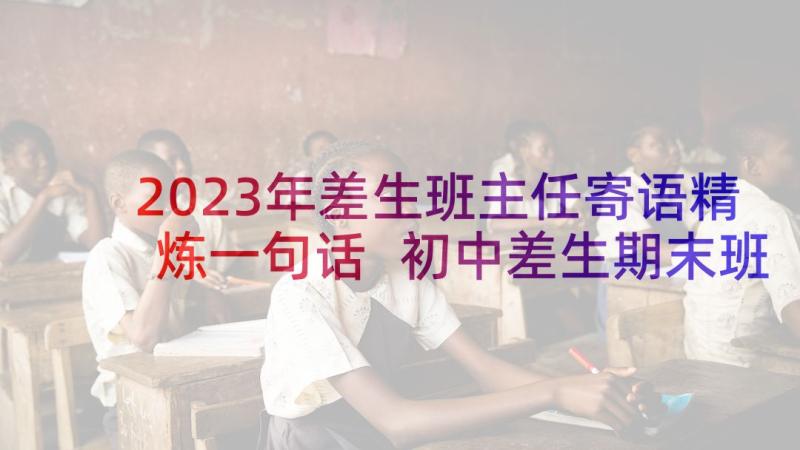 2023年差生班主任寄语精炼一句话 初中差生期末班